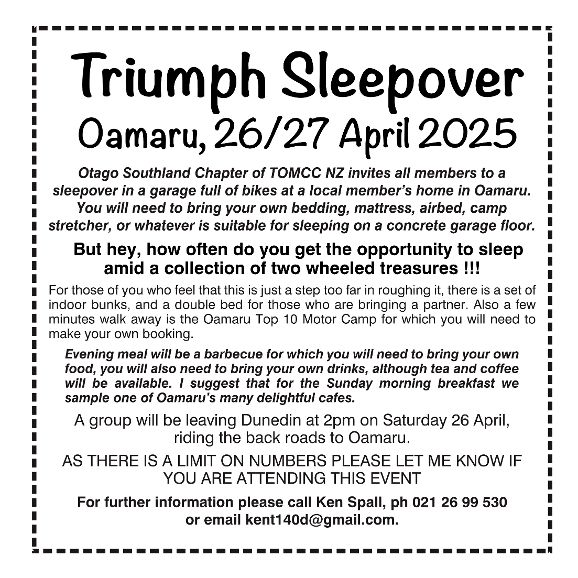 Triumph Sleepover

Oamaru, 26/27 April 2025

Otago Southland Chapter of TOMCC NZ invites all members to a sleepover in a garage full of bikes at a local member's home in Oamaru. You will need to bring your own bedding, mattress, airbed, camp stretcher, or whatever is suitable for sleeping on a concrete garage floor.

But hey, how often do you get the opportunity to sleep amid a collection of two wheeled treasures !!!

For those of you who feel that this is just a step too far in roughing it, there is a set of indoor bunks, and a double bed for those who are bringing a partner. Also a few minutes walk away is the Oamaru Top 10 Motor Camp for which you will need to make your own booking.

Evening meal will be a barbecue for which you will need to bring your own food, you will also need to bring your own drinks, although tea and coffee will be available. I suggest that for the Sunday morning breakfast we sample one of Oamaru's many delightful cafes.

A group will be leaving Dunedin at 2pm on Saturday 26 April, riding the back roads to Oamaru.

AS THERE IS A LIMIT ON NUMBERS PLEASE LET ME KNOW IF YOU ARE ATTENDING THIS EVENT

For further information please call Ken Spall, ph 021 26 99 530 or email kent140d@gmail.com.